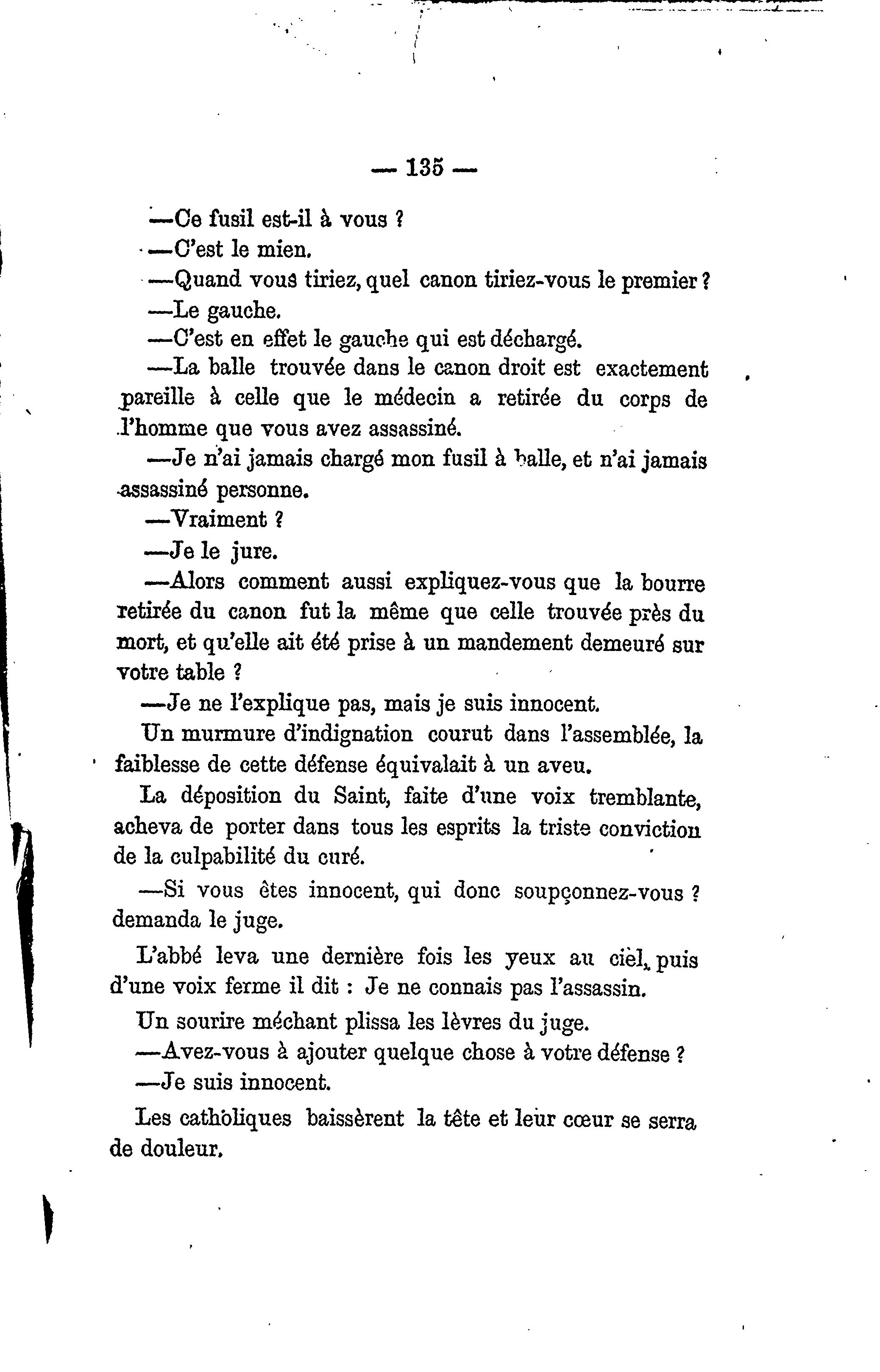 — 135 —

—Ce fusil est-il à vous ?

—C'est le mien.

—Quand vous tiriez, quel canon tiriez-vous le premier ?

—Le gauche.

—C'est en effet le gauche qui est déchargé.

—La balle trouvée dans le canon droit est exactement pareille à celle que le médecin a retirée du corps de l'homme que vous avez assassiné.

—Je n'ai jamais chargé mon fusil à balle, et n'ai jamais assassiné personne.

—Vraiment ?

—Je le jure.

—Alors comment aussi expliquez-vous que la bourre retirée du canon fut la même que celle trouvée près du mort, et qu'elle ait été prise à un mandement demeuré sur votre table ?

—Je ne l'explique pas, mais je suis innocent.

Un murmure d'indignation courut dans l'assemblée, la faiblesse de cette défense équivalait à un aveu.

La déposition du Saint, faite d'une voix tremblante, acheva de porter dans tous les esprits la triste conviction de la culpabilité du curé.

—Si vous êtes innocent, qui donc soupçonnez-vous ? demanda le juge.

L'abbé leva une dernière fois les yeux au ciel, puis d'une voix ferme il dit : Je ne connais pas l'assassin.

Un sourire méchant plissa les lèvres du juge.

—Avez-vous à ajouter quelque chose à votre défense ?

—Je suis innocent.

Les catholiques baissèrent la tête et leur cœur se serra de douleur.